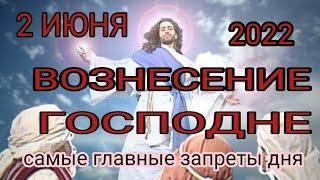 2 ИЮНЯ

2022

ВОЗНЕСЕНИЕ ГОСПОДНЕ

самые главные запреты дня